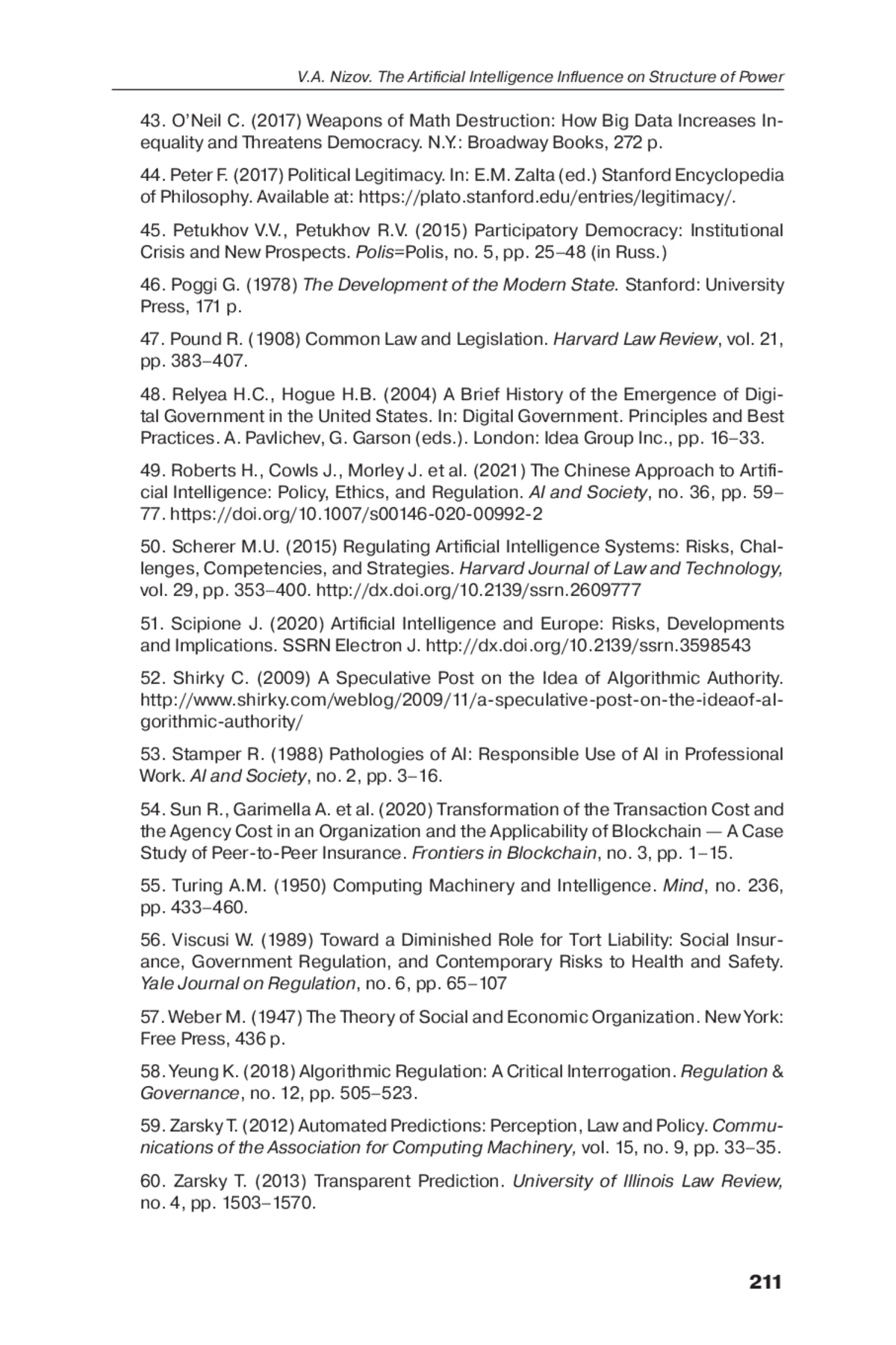 V.A. Nizov. The Artificial Intelligence Influence on Structure of Power

43. O'Neil C. (2017) Weapons of Math Destruction: How Big Data Increases Inequality and Threatens Democracy. N.Y.: Broadway Books, 272 p.

44. Peter F. (2017) Political Legitimacy. In: E.M. Zalta (ed.) Stanford Encyclopedia of Philosophy. Available at: https://plato.stanford.edu/entries/legitimacy/.

45. Petukhov V.V., Petukhov R.V. (2015) Participatory Democracy: Institutional Crisis and New Prospects. Polis=Polis, no. 5, pp. 25–48 (in Russ.)

46. Poggi G. (1978) The Development of the Modern State. Stanford: University Press, 171 p.

47. Pound R. (1908) Common Law and Legislation. Harvard Law Review, vol. 21, pp. 383–407.

48. Relyea H.C., Hogue H.B. (2004) A Brief History of the Emergence of Digital Government in the United States. In: Digital Government. Principles and Best Practices. A. Pavlichev, G. Garson (eds.). London: Idea Group Inc., pp. 16–33.

49. Roberts H., Cowls J., Morley J. et al. (2021) The Chinese Approach to Artificial Intelligence: Policy, Ethics, and Regulation. AI and Society, no. 36, pp. 59–77. https://doi.org/10.1007/s00146-020-00992-2

50. Scherer M.U. (2015) Regulating Artificial Intelligence Systems: Risks, Challenges, Competencies, and Strategies. Harvard Journal of Law and Technology, vol. 29, pp. 353–400. http://dx.doi.org/10.2139/ssrn.2609777

51. Scipione J. (2020) Artificial Intelligence and Europe: Risks, Developments and Implications. SSRN Electron J. http://dx.doi.org/10.2139/ssrn.3598543

52. Shirky C. (2009) A Speculative Post on the Idea of Algorithmic Authority. http://www.shirky.com/weblog/2009/11/a-speculative-post-on-the-ideaof-algorithmic-authority/

53. Stamper R. (1988) Pathologies of AI: Responsible Use of AI in Professional Work. AI and Society, no. 2, pp. 3–16.

54. Sun R., Garimella A. et al. (2020) Transformation of the Transaction Cost and the Agency Cost in an Organization and the Applicability of Blockchain — A Case Study of Peer-to-Peer Insurance. Frontiers in Blockchain, no. 3, pp. 1–15.

55. Turing A.M. (1950) Computing Machinery and Intelligence. Mind, no. 236, pp. 433–460.

56. Viscusi W. (1989) Toward a Diminished Role for Tort Liability: Social Insurance, Government Regulation, and Contemporary Risks to Health and Safety. Yale Journal on Regulation, no. 6, pp. 65–107

57. Weber M. (1947) The Theory of Social and Economic Organization. New York: Free Press, 436 p.

58. Yeung K. (2018) Algorithmic Regulation: A Critical Interrogation. Regulation & Governance, no. 12, pp. 505–523.

59. Zarsky T. (2012) Automated Predictions: Perception, Law and Policy. Communications of the Association for Computing Machinery, vol. 15, no. 9, pp. 33–35.

60. Zarsky T. (2013) Transparent Prediction. University of Illinois Law Review, no. 4, pp. 1503–1570.

211